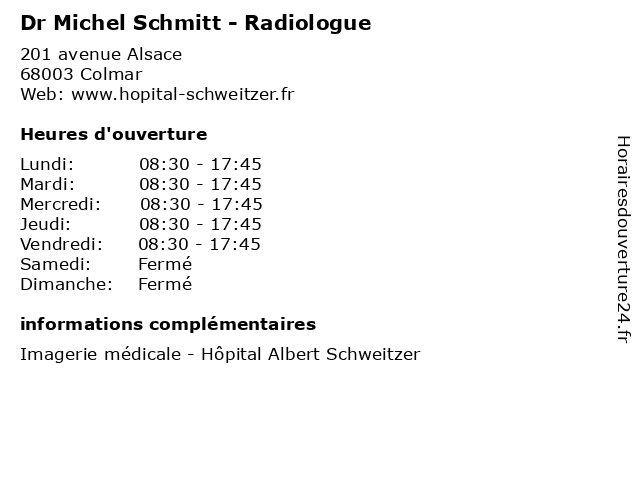 Dr Michel Schmitt - Radiologue

201 avenue Alsace
68003 Colmar
Web: www.hopital-schweitzer.fr

Heures d'ouverture

| Lundi: | 08:30 - 17:45 |
|---|---|
| Mardi: | 08:30 - 17:45 |
| Mercredi: | 08:30 - 17:45 |
| Jeudi: | 08:30 - 17:45 |
| Vendredi: | 08:30 - 17:45 |
| Samedi: | Fermé |
| Dimanche: | Fermé |

informations complémentaires

Imagerie médicale - Hôpital Albert Schweitzer

Horairesdouverture24.fr